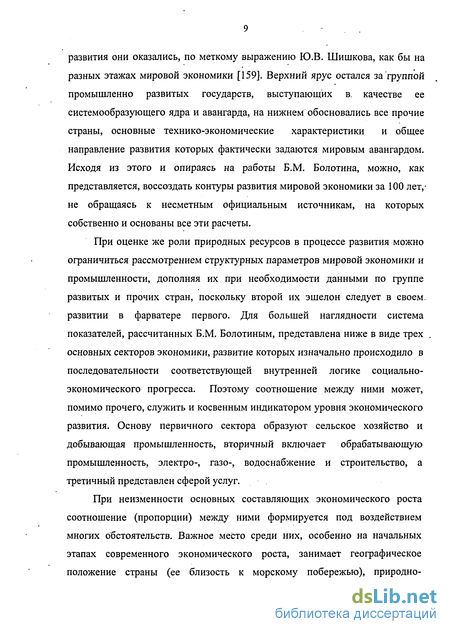 9

развития они оказались, по меткому выражению Ю.В. Шишкова, как бы на разных этажах мировой экономики [159]. Верхний ярус остался за группой промышленно развитых государств, выступающих в качестве ее системообразующего ядра и авангарда, на нижнем обосновались все прочие страны, основные технико-экономические характеристики и общее направление развития которых фактически задаются мировым авангардом. Исходя из этого и опираясь на работы Б.М. Болотина, можно, как представляется, воссоздать контуры развития мировой экономики за 100 лет, не обращаясь к несметным официальным источникам, на которых собственно и основаны все эти расчеты.

При оценке же роли природных ресурсов в процессе развития можно ограничиться рассмотрением структурных параметров мировой экономики и промышленности, дополняя их при необходимости данными по группе развитых и прочих стран, поскольку второй их эшелон следует в своем развитии в фарватере первого. Для большей наглядности система показателей, рассчитанных Б.М. Болотиным, представлена ниже в виде трех основных секторов экономики, развитие которых изначально происходило в последовательности соответствующей внутренней логике социально-экономического прогресса. Поэтому соотношение между ними может, помимо прочего, служить и косвенным индикатором уровня экономического развития. Основу первичного сектора образуют сельское хозяйство и добывающая промышленность, вторичный включает обрабатывающую промышленность, электро-, газо-, водоснабжение и строительство, а третичный представлен сферой услуг.

При неизменности основных составляющих экономического роста соотношение (пропорции) между ними формируется под воздействием многих обстоятельств. Важное место среди них, особенно на начальных этапах современного экономического роста, занимает географическое положение страны (ее близость к морскому побережью), природно-

dsLib.net
библиотека диссертаций